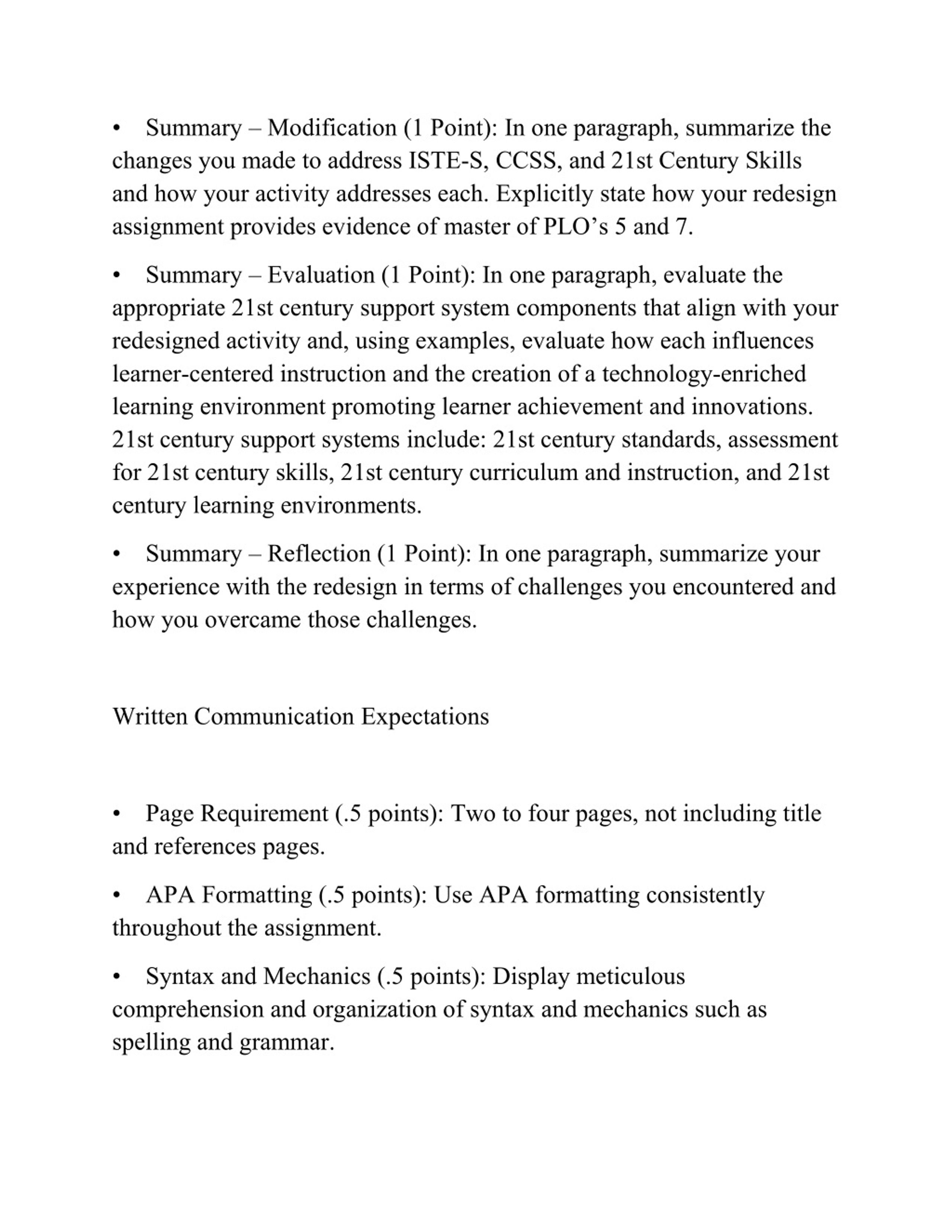 • Summary – Modification (1 Point): In one paragraph, summarize the changes you made to address ISTE-S, CCSS, and 21st Century Skills and how your activity addresses each. Explicitly state how your redesign assignment provides evidence of master of PLO’s 5 and 7.

• Summary – Evaluation (1 Point): In one paragraph, evaluate the appropriate 21st century support system components that align with your redesigned activity and, using examples, evaluate how each influences learner-centered instruction and the creation of a technology-enriched learning environment promoting learner achievement and innovations. 21st century support systems include: 21st century standards, assessment for 21st century skills, 21st century curriculum and instruction, and 21st century learning environments.

• Summary – Reflection (1 Point): In one paragraph, summarize your experience with the redesign in terms of challenges you encountered and how you overcame those challenges.

Written Communication Expectations

• Page Requirement (.5 points): Two to four pages, not including title and references pages.

• APA Formatting (.5 points): Use APA formatting consistently throughout the assignment.

• Syntax and Mechanics (.5 points): Display meticulous comprehension and organization of syntax and mechanics such as spelling and grammar.